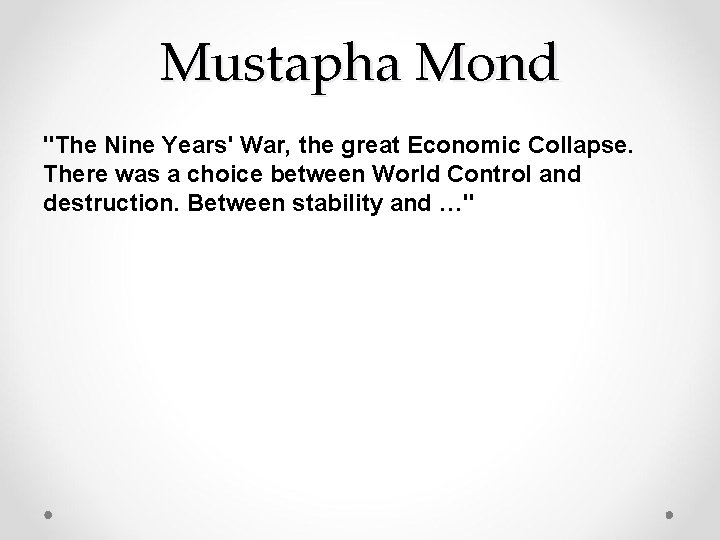 Mustapha Mond

"The Nine Years' War, the great Economic Collapse. There was a choice between World Control and destruction. Between stability and …"